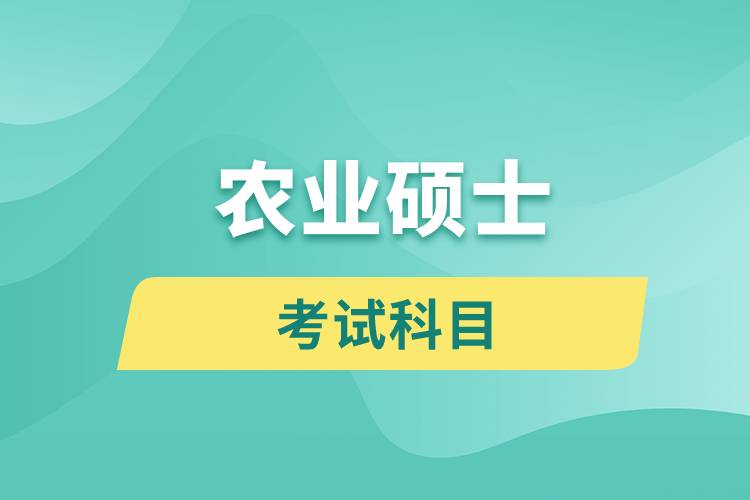 农业硕士

考试科目